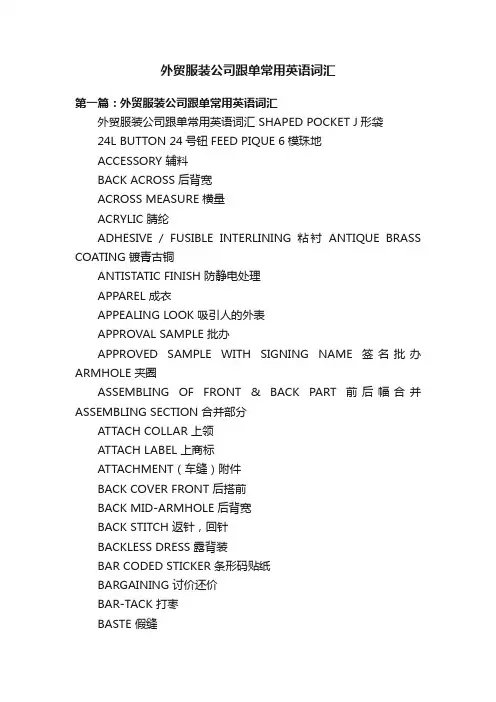 外贸服装公司跟单常用英语词汇

第一篇：外贸服装公司跟单常用英语词汇

外贸服装公司跟单常用英语词汇 SHAPED POCKET J 形袋

24L BUTTON 24 号钮 FEED PIQUE 6 模珠地

ACCESSORY 辅料

BACK ACROSS 后背宽

ACROSS MEASURE 横量

ACRYLIC 腈纶

ADHESIVE / FUSIBLE INTERLINING 粘衬 ANTIQUE BRASS COATING 镀青古铜

ANTISTATIC FINISH 防静电处理

APPAREL 成衣

APPEALING LOOK 吸引人的外表

APPROVAL SAMPLE 批办

APPROVED SAMPLE WITH SIGNING NAME 签名批办 ARMHOLE 夹圈

ASSEMBLING OF FRONT & BACK PART 前后幅合并 ASSEMBLING SECTION 合并部分

ATTACH COLLAR 上领

ATTACH LABEL 上商标

ATTACHMENT（车缝）附件

BACK COVER FRONT 后搭前

BACK MID-ARMHOLE 后背宽

BACK STITCH 返针，回针

BACKLESS DRESS 露背装

BAR CODED STICKER 条形码贴纸

BARGAINING 讨价还价

BAR-TACK 打枣

BASTE 假缝